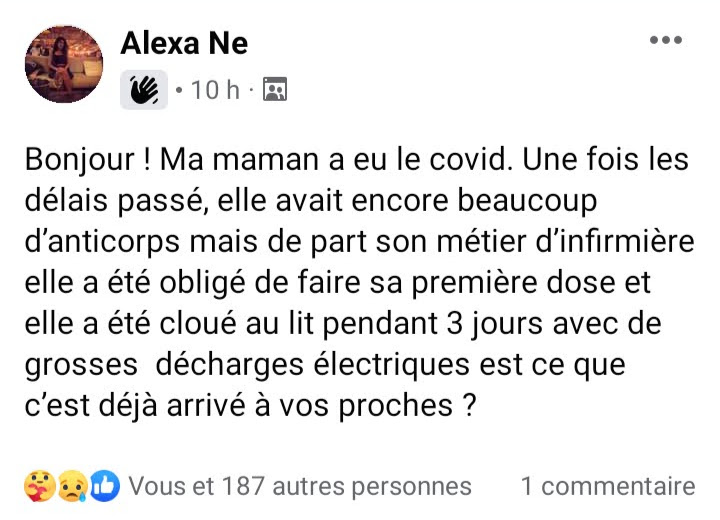 Alexa Ne

• 10 h ·

Bonjour ! Ma maman a eu le covid. Une fois les délais passé, elle avait encore beaucoup d'anticorps mais de part son métier d'infirmière elle a été obligé de faire sa première dose et elle a été cloué au lit pendant 3 jours avec de grosses décharges électriques est ce que c'est déjà arrivé à vos proches ?

Vous et 187 autres personnes 1 commentaire